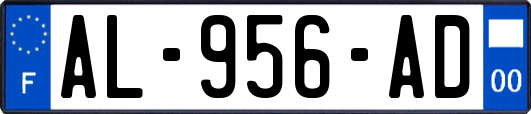 F
AL-956-AD
00